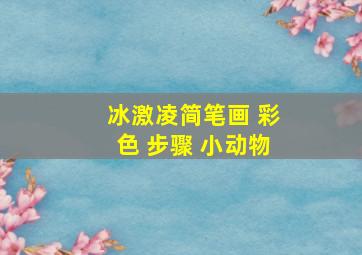 冰激凌简笔画 彩色 步骤 小动物